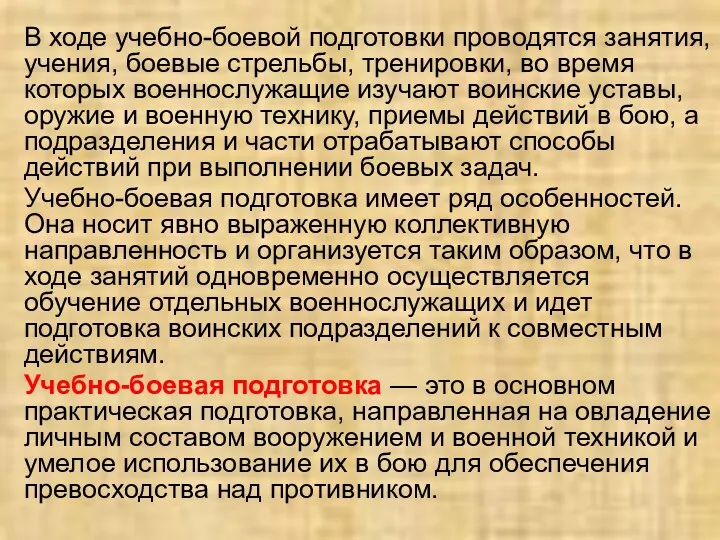 В ходе учебно-боевой подготовки проводятся занятия, учения, боевые стрельбы, тренировки, во время которых военнослужащие изучают воинские уставы, оружие и военную технику, приемы действий в бою, а подразделения и части отрабатывают способы действий при выполнении боевых задач.

Учебно-боевая подготовка имеет ряд особенностей. Она носит явно выраженную коллективную направленность и организуется таким образом, что в ходе занятий одновременно осуществляется обучение отдельных военнослужащих и идет подготовка воинских подразделений к совместным действиям.

Учебно-боевая подготовка — это в основном практическая подготовка, направленная на овладение личным составом вооружением и военной техникой и умелое использование их в бою для обеспечения превосходства над противником.